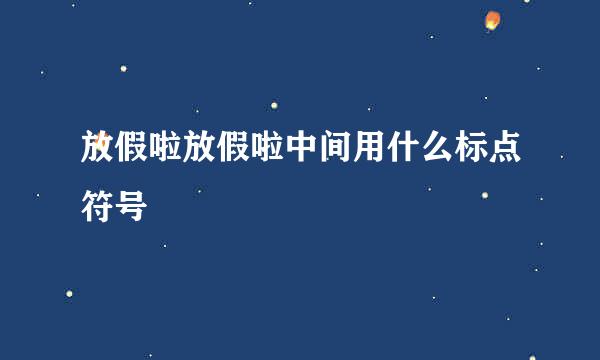 放假啦放假啦中间用什么标点符号